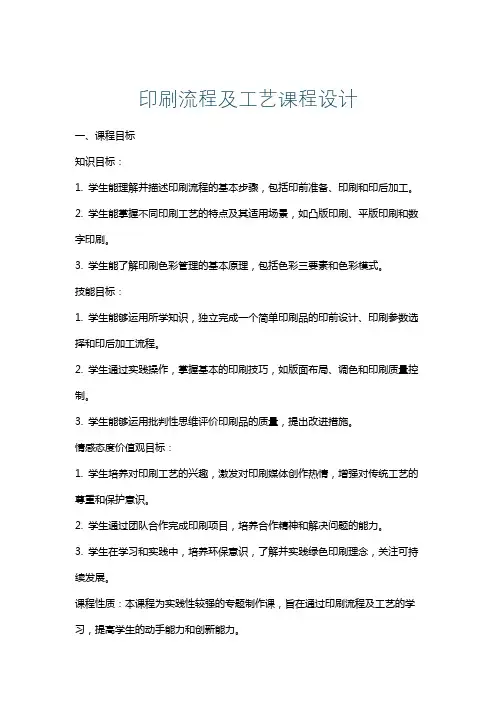 印刷流程及工艺课程设计

一、课程目标

知识目标：

1. 学生能理解并描述印刷流程的基本步骤，包括印前准备、印刷和印后加工。

2. 学生能掌握不同印刷工艺的特点及其适用场景，如凸版印刷、平版印刷和数字印刷。

3. 学生能了解印刷色彩管理的基本原理，包括色彩三要素和色彩模式。

技能目标：

1. 学生能够运用所学知识，独立完成一个简单印刷品的印前设计、印刷参数选择和印后加工流程。

2. 学生通过实践操作，掌握基本的印刷技巧，如版面布局、调色和印刷质量控制。

3. 学生能够运用批判性思维评价印刷品的质量，提出改进措施。

情感态度价值观目标：

1. 学生培养对印刷工艺的兴趣，激发对印刷媒体创作热情，增强对传统工艺的尊重和保护意识。

2. 学生通过团队合作完成印刷项目，培养合作精神和解决问题的能力。

3. 学生在学习和实践中，培养环保意识，了解并实践绿色印刷理念，关注可持续发展。

课程性质：本课程为实践性较强的专题制作课，旨在通过印刷流程及工艺的学习，提高学生的动手能力和创新能力。